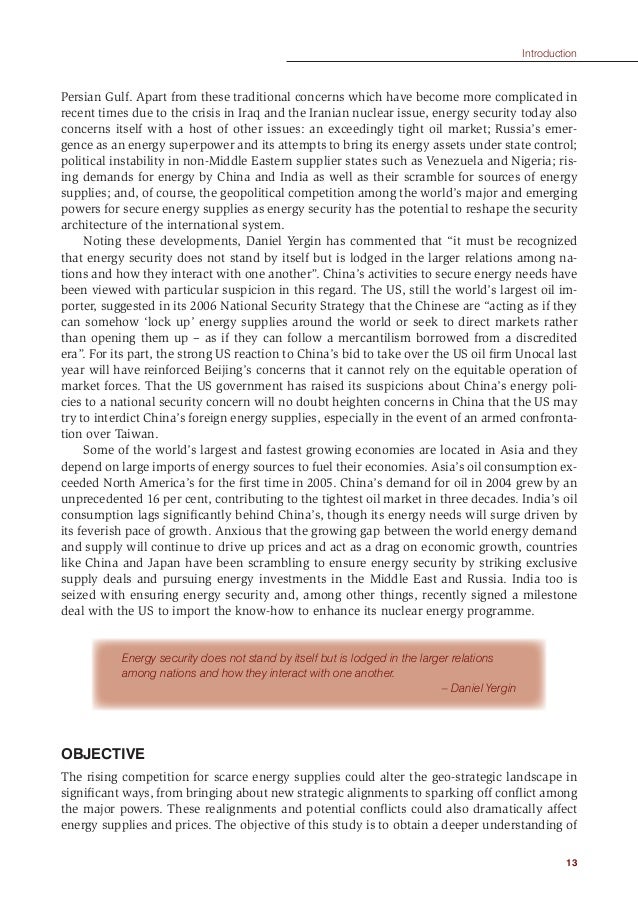 Introduction

Persian Gulf. Apart from these traditional concerns which have become more complicated in recent times due to the crisis in Iraq and the Iranian nuclear issue, energy security today also concerns itself with a host of other issues: an exceedingly tight oil market; Russia's emergence as an energy superpower and its attempts to bring its energy assets under state control; political instability in non-Middle Eastern supplier states such as Venezuela and Nigeria; rising demands for energy by China and India as well as their scramble for sources of energy supplies; and, of course, the geopolitical competition among the world's major and emerging powers for secure energy supplies as energy security has the potential to reshape the security architecture of the international system.

Noting these developments, Daniel Yergin has commented that "it must be recognized that energy security does not stand by itself but is lodged in the larger relations among nations and how they interact with one another". China's activities to secure energy needs have been viewed with particular suspicion in this regard. The US, still the world's largest oil importer, suggested in its 2006 National Security Strategy that the Chinese are "acting as if they can somehow 'lock up' energy supplies around the world or seek to direct markets rather than opening them up – as if they can follow a mercantilism borrowed from a discredited era". For its part, the strong US reaction to China's bid to take over the US oil firm Unocal last year will have reinforced Beijing's concerns that it cannot rely on the equitable operation of market forces. That the US government has raised its suspicions about China's energy policies to a national security concern will no doubt heighten concerns in China that the US may try to interdict China's foreign energy supplies, especially in the event of an armed confrontation over Taiwan.

Some of the world's largest and fastest growing economies are located in Asia and they depend on large imports of energy sources to fuel their economies. Asia's oil consumption exceeded North America's for the first time in 2005. China's demand for oil in 2004 grew by an unprecedented 16 per cent, contributing to the tightest oil market in three decades. India's oil consumption lags significantly behind China's, though its energy needs will surge driven by its feverish pace of growth. Anxious that the growing gap between the world energy demand and supply will continue to drive up prices and act as a drag on economic growth, countries like China and Japan have been scrambling to ensure energy security by striking exclusive supply deals and pursuing energy investments in the Middle East and Russia. India too is seized with ensuring energy security and, among other things, recently signed a milestone deal with the US to import the know-how to enhance its nuclear energy programme.

Energy security does not stand by itself but is lodged in the larger relations among nations and how they interact with one another.
– Daniel Yergin

OBJECTIVE

The rising competition for scarce energy supplies could alter the geo-strategic landscape in significant ways, from bringing about new strategic alignments to sparking off conflict among the major powers. These realignments and potential conflicts could also dramatically affect energy supplies and prices. The objective of this study is to obtain a deeper understanding of

13